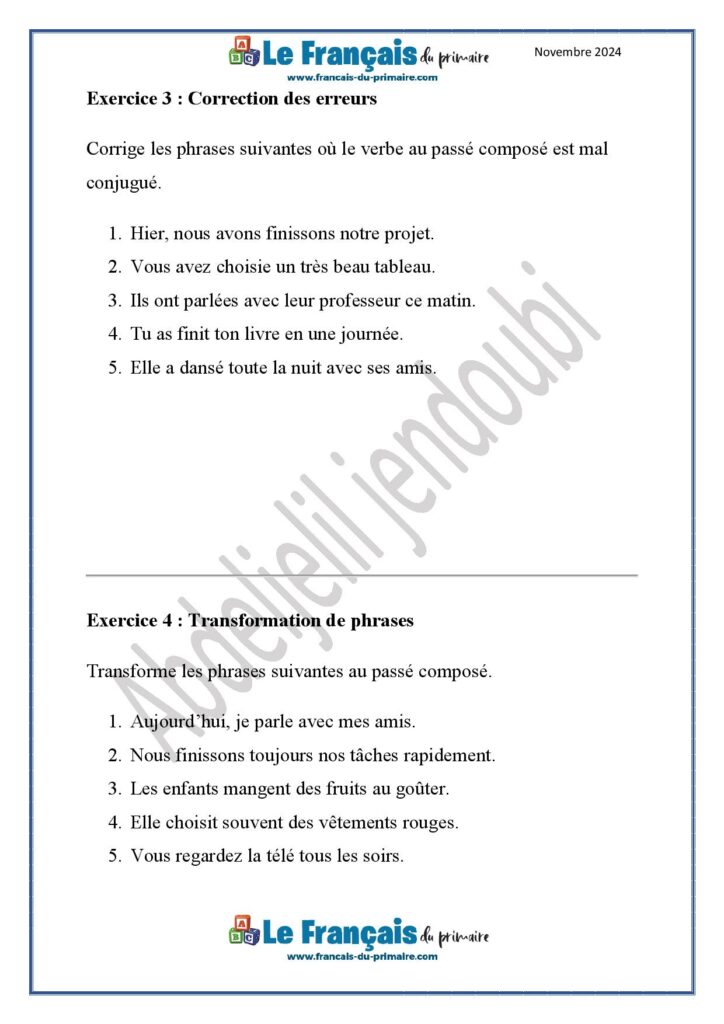 Le Français du primaire
www.francais-du-primaire.com

Novembre 2024

**Exercice 3 : Correction des erreurs**

Corrige les phrases suivantes où le verbe au passé composé est mal conjugué.

1. Hier, nous avons finissons notre projet.
2. Vous avez choisie un très beau tableau.
3. Ils ont parlées avec leur professeur ce matin.
4. Tu as finit ton livre en une journée.
5. Elle a dansé toute la nuit avec ses amis.

Abdeljelil jendoubi

**Exercice 4 : Transformation de phrases**

Transforme les phrases suivantes au passé composé.

1. Aujourd'hui, je parle avec mes amis.
2. Nous finissons toujours nos tâches rapidement.
3. Les enfants mangent des fruits au goûter.
4. Elle choisit souvent des vêtements rouges.
5. Vous regardez la télé tous les soirs.

Le Français du primaire
www.francais-du-primaire.com